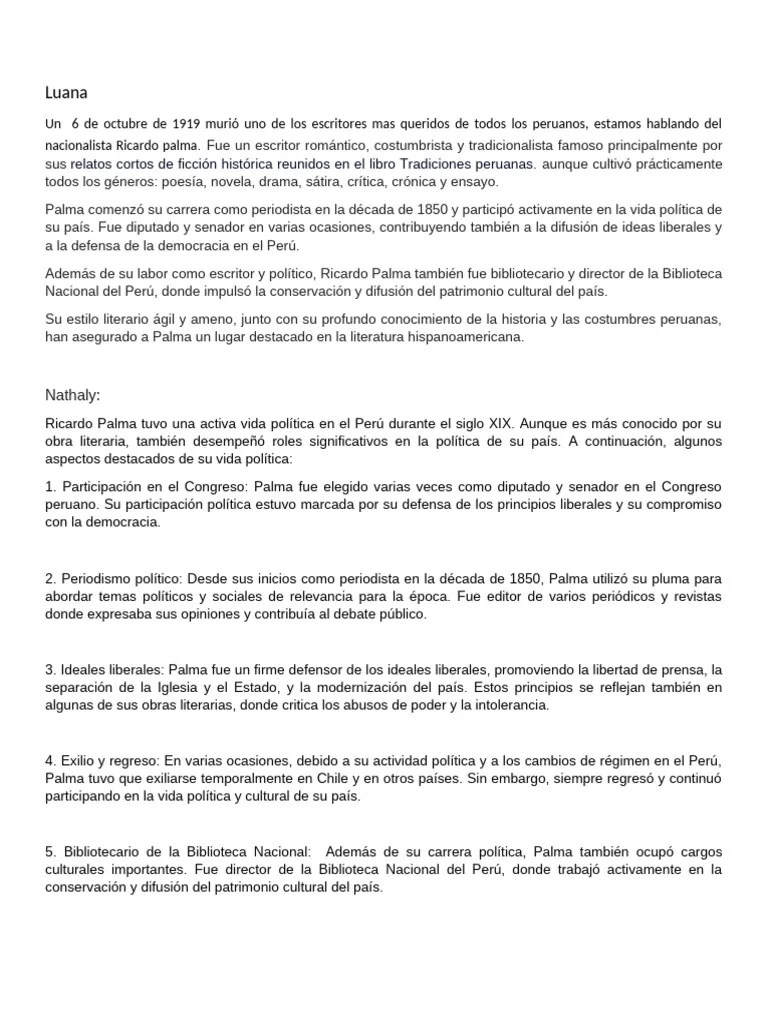 Luana

Un 6 de octubre de 1919 murió uno de los escritores mas queridos de todos los peruanos, estamos hablando del nacionalista Ricardo palma. Fue un escritor romántico, costumbrista y tradicionalista famoso principalmente por sus relatos cortos de ficción histórica reunidos en el libro Tradiciones peruanas. aunque cultivó prácticamente todos los géneros: poesía, novela, drama, sátira, crítica, crónica y ensayo.

Palma comenzó su carrera como periodista en la década de 1850 y participó activamente en la vida política de su país. Fue diputado y senador en varias ocasiones, contribuyendo también a la difusión de ideas liberales y a la defensa de la democracia en el Perú.

Además de su labor como escritor y político, Ricardo Palma también fue bibliotecario y director de la Biblioteca Nacional del Perú, donde impulsó la conservación y difusión del patrimonio cultural del país.

Su estilo literario ágil y ameno, junto con su profundo conocimiento de la historia y las costumbres peruanas, han asegurado a Palma un lugar destacado en la literatura hispanoamericana.

Nathaly:

Ricardo Palma tuvo una activa vida política en el Perú durante el siglo XIX. Aunque es más conocido por su obra literaria, también desempeñó roles significativos en la política de su país. A continuación, algunos aspectos destacados de su vida política:

1. Participación en el Congreso: Palma fue elegido varias veces como diputado y senador en el Congreso peruano. Su participación política estuvo marcada por su defensa de los principios liberales y su compromiso con la democracia.

2. Periodismo político: Desde sus inicios como periodista en la década de 1850, Palma utilizó su pluma para abordar temas políticos y sociales de relevancia para la época. Fue editor de varios periódicos y revistas donde expresaba sus opiniones y contribuía al debate público.

3. Ideales liberales: Palma fue un firme defensor de los ideales liberales, promoviendo la libertad de prensa, la separación de la Iglesia y el Estado, y la modernización del país. Estos principios se reflejan también en algunas de sus obras literarias, donde critica los abusos de poder y la intolerancia.

4. Exilio y regreso: En varias ocasiones, debido a su actividad política y a los cambios de régimen en el Perú, Palma tuvo que exiliarse temporalmente en Chile y en otros países. Sin embargo, siempre regresó y continuó participando en la vida política y cultural de su país.

5. Bibliotecario de la Biblioteca Nacional: Además de su carrera política, Palma también ocupó cargos culturales importantes. Fue director de la Biblioteca Nacional del Perú, donde trabajó activamente en la conservación y difusión del patrimonio cultural del país.